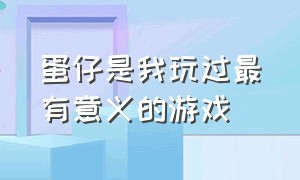 蛋仔是我玩过最有意义的游戏